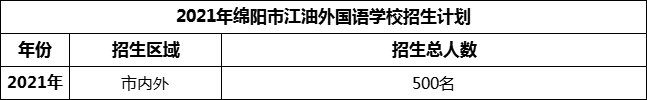 2021年绵阳市江油外国语学校招生计划

| 年份 | 招生区域 | 招生总人数 |
|---|---|---|
| 2021年 | 市内外 | 500名 |